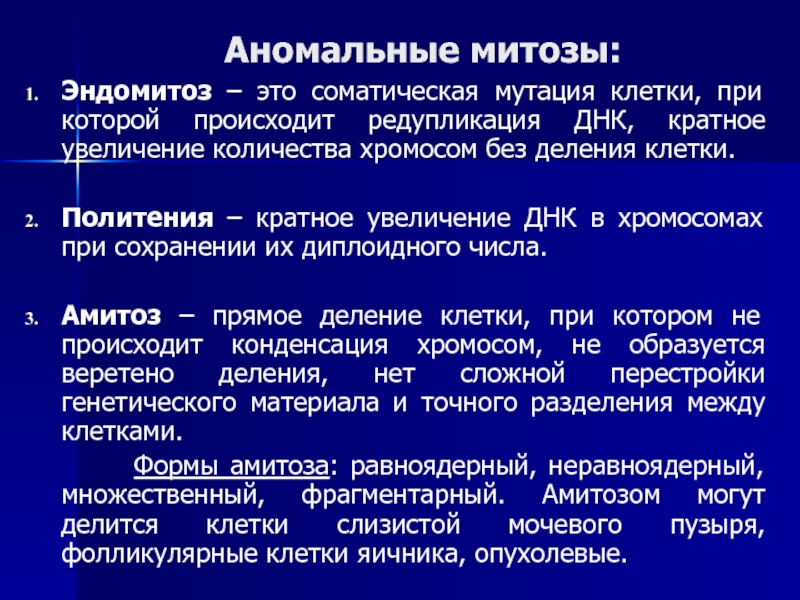 Аномальные митозы:

1. Эндомитоз – это соматическая мутация клетки, при которой происходит редупликация ДНК, кратное увеличение количества хромосом без деления клетки.

2. Политения – кратное увеличение ДНК в хромосомах при сохранении их диплоидного числа.

3. Амитоз – прямое деление клетки, при котором не происходит конденсация хромосом, не образуется веретено деления, нет сложной перестройки генетического материала и точного разделения между клетками.

Формы амитоза: равноядерный, неравноядерный, множественный, фрагментарный. Амитозом могут делится клетки слизистой мочевого пузыря, фолликулярные клетки яичника, опухолевые.